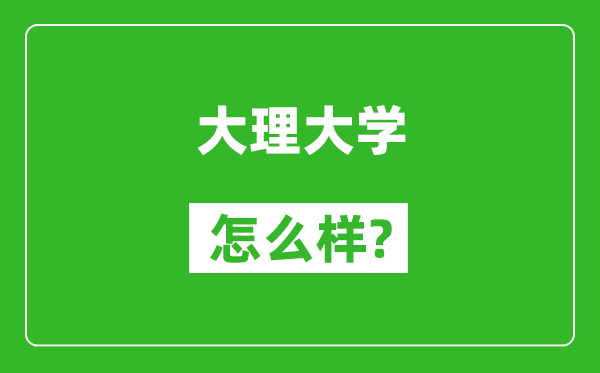 大理大学

怎么样?